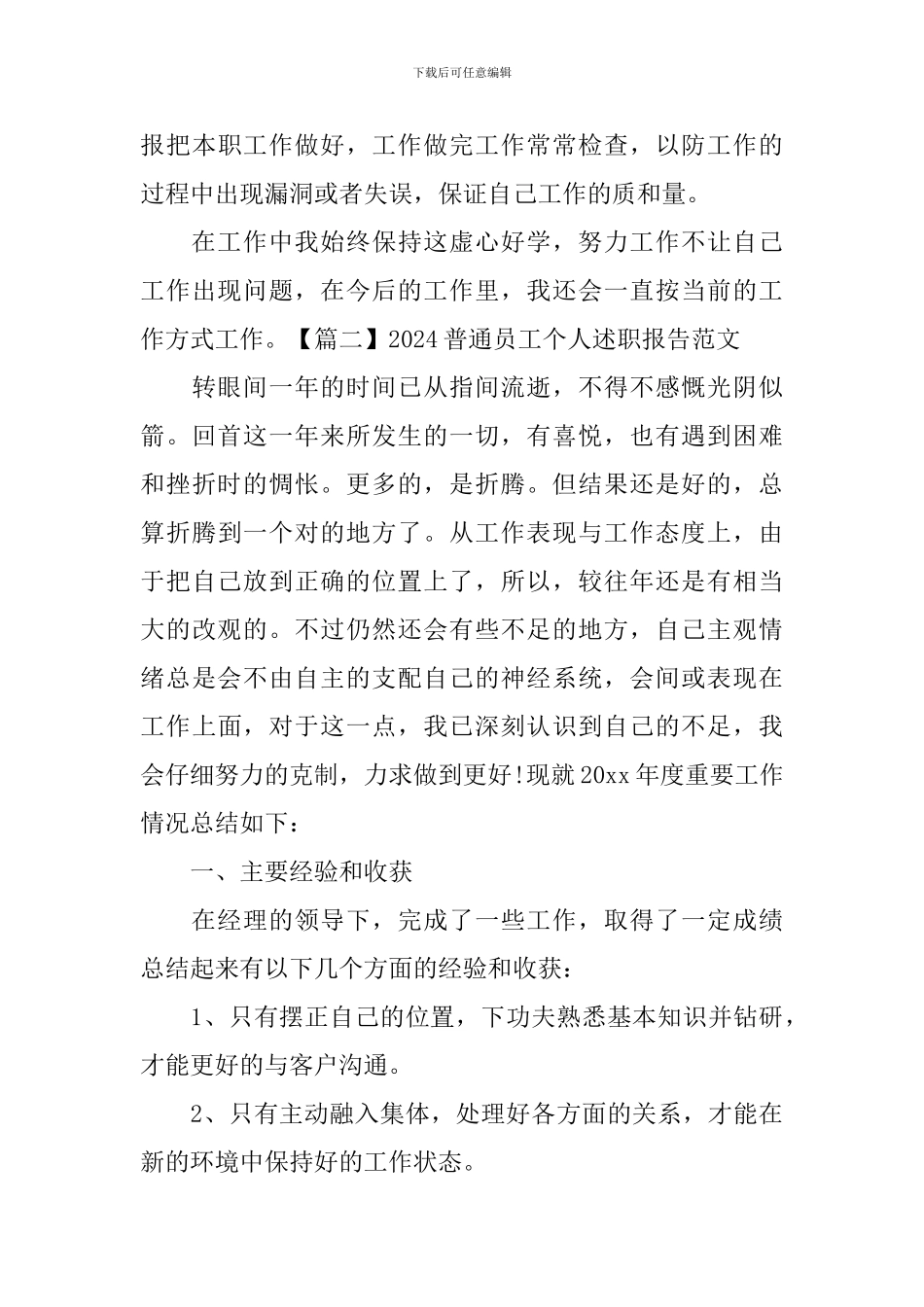 下载后可任意编辑

报把本职工作做好，工作做完工作常常检查，以防工作的过程中出现漏洞或者失误，保证自己工作的质和量。

在工作中我始终保持这虚心好学，努力工作不让自己工作出现问题，在今后的工作里，我还会一直按当前的工作方式工作。【篇二】2024 普通员工个人述职报告范文

转眼间一年的时间已从指间流逝，不得不感慨光阴似箭。回首这一年来所发生的一切，有喜悦，也有遇到困难和挫折时的惆怅。更多的，是折腾。但结果还是好的，总算折腾到一个对的地方了。从工作表现与工作态度上，由于把自己放到正确的位置上了，所以，较往年还是有相当大的改观的。不过仍然还会有些不足的地方，自己主观情绪总是会不由自主的支配自己的神经系统，会间或表现在工作上面，对于这一点，我已深刻认识到自己的不足，我会仔细努力的克制，力求做到更好!现就 20xx 年度重要工作情况总结如下：

一、主要经验和收获

在经理的领导下，完成了一些工作，取得了一定成绩总结起来有以下几个方面的经验和收获：

1、只有摆正自己的位置，下功夫熟悉基本知识并钻研，才能更好的与客户沟通。

2、只有主动融入集体，处理好各方面的关系，才能在新的环境中保持好的工作状态。